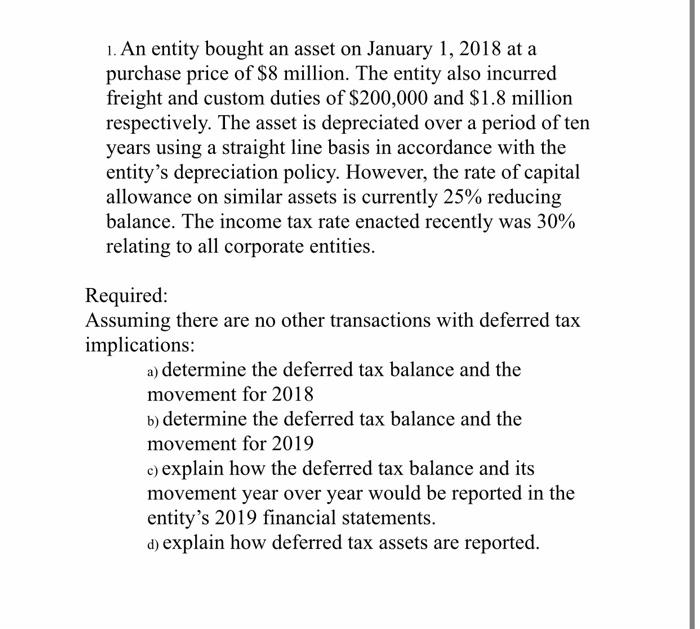 1. An entity bought an asset on January 1, 2018 at a purchase price of \$8 million. The entity also incurred freight and custom duties of \$200,000 and \$1.8 million respectively. The asset is depreciated over a period of ten years using a straight line basis in accordance with the entity's depreciation policy. However, the rate of capital allowance on similar assets is currently 25% reducing balance. The income tax rate enacted recently was 30% relating to all corporate entities.

Required:
Assuming there are no other transactions with deferred tax implications:

a) determine the deferred tax balance and the movement for 2018

b) determine the deferred tax balance and the movement for 2019

c) explain how the deferred tax balance and its movement year over year would be reported in the entity's 2019 financial statements.

d) explain how deferred tax assets are reported.